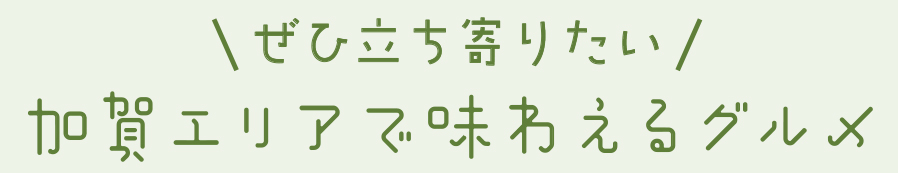 ＼ぜひ立ち寄りたい／
加賀エリアで味わえるグルメ